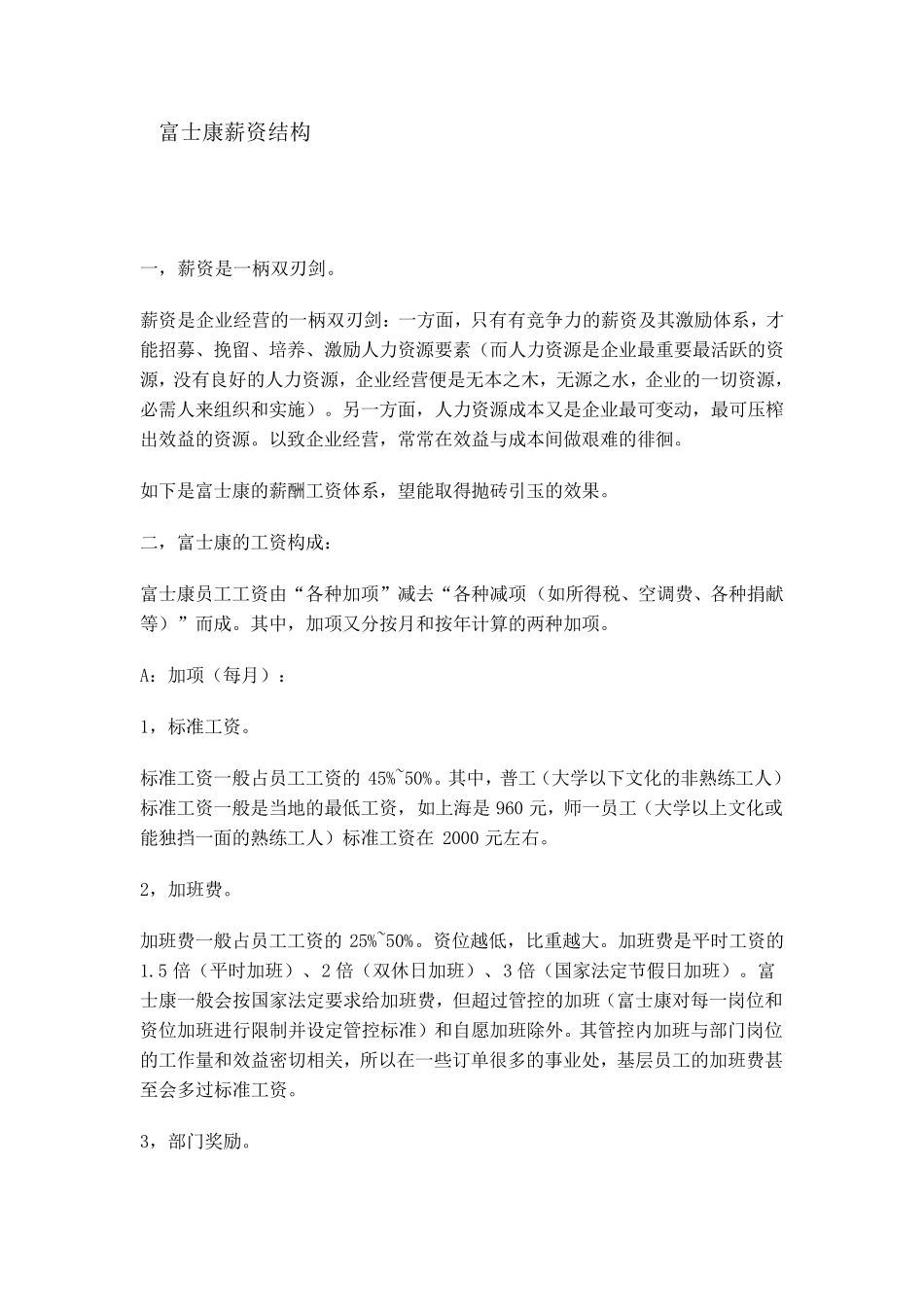 富士康薪资结构

一，薪资是一柄双刃剑。

薪资是企业经营的一柄双刃剑：一方面，只有有竞争力的薪资及其激励体系，才能招募、挽留、培养、激励人力资源要素（而人力资源是企业最重要最活跃的资源，没有良好的人力资源，企业经营便是无本之木，无源之水，企业的一切资源，必需人来组织和实施）。另一方面，人力资源成本又是企业最可变动，最可压榨出效益的资源。以致企业经营，常常在效益与成本间做艰难的徘徊。

如下是富士康的薪酬工资体系，望能取得抛砖引玉的效果。

二，富士康的工资构成：

富士康员工工资由“各种加项”减去“各种减项（如所得税、空调费、各种捐献等）”而成。其中，加项又分按月和按年计算的两种加项。

A：加项（每月）：

1，标准工资。

标准工资一般占员工工资的 45%~50%。其中，普工（大学以下文化的非熟练工人）标准工资一般是当地的最低工资，如上海是 960 元，师一员工（大学以上文化或能独挡一面的熟练工人）标准工资在 2000 元左右。

2，加班费。

加班费一般占员工工资的 25%~50%。资位越低，比重越大。加班费是平时工资的 1.5 倍（平时加班）、2 倍（双休日加班）、3 倍（国家法定节假日加班）。富士康一般会按国家法定要求给加班费，但超过管控的加班（富士康对每一岗位和资位加班进行限制并设定管控标准）和自愿加班除外。其管控内加班与部门岗位的工作量和效益密切相关，所以在一些订单很多的事业处，基层员工的加班费甚至会多过标准工资。

3，部门奖励。